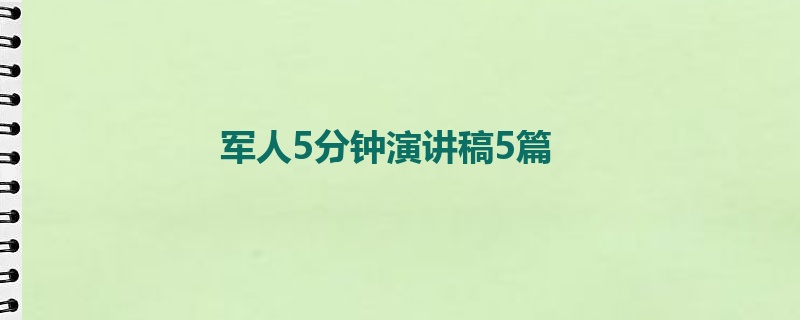 军人5分钟演讲稿5篇